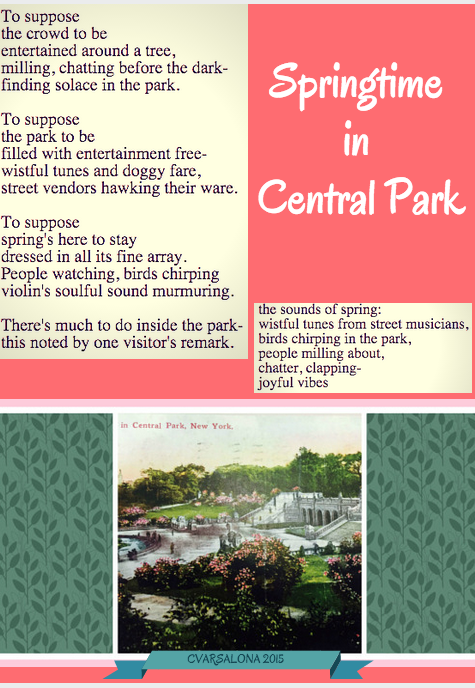 To suppose
the crowd to be
entertained around a tree,
milling, chatting before the dark-
finding solace in the park.

To suppose
the park to be
filled with entertainment free-
wistful tunes and doggy fare,
street vendors hawking their ware.

To suppose
spring's here to stay
dressed in all its fine array.
People watching, birds chirping
violin's soulful sound murmuring.

There's much to do inside the park-
this noted by one visitor's remark.

Springtime
in
Central Park

the sounds of spring:
wistful tunes from street musicians,
birds chirping in the park,
people milling about,
chatter, clapping-
joyful vibes

in Central Park, New York.

CVARSALONA 2015